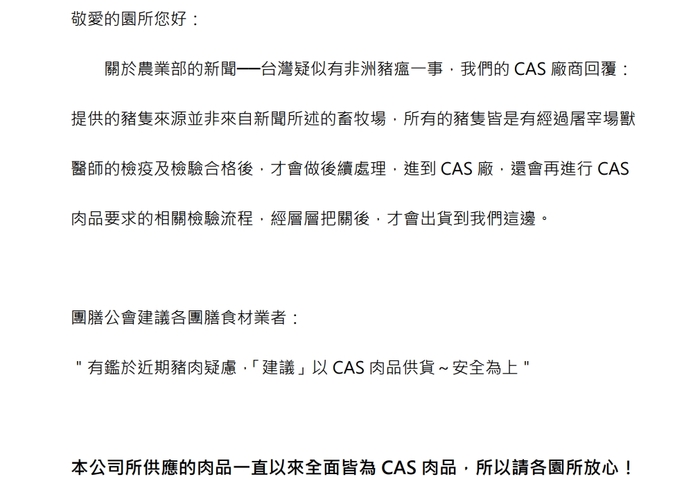 敬愛的園所您好：

關於農業部的新聞──台灣疑似有非洲豬瘟一事，我們的 CAS 廠商回覆：提供的豬隻來源並非來自新聞所述的畜牧場，所有的豬隻皆是有經過屠宰場獸醫師的檢疫及檢驗合格後，才會做後續處理，進到 CAS 廠，還會再進行 CAS 肉品要求的相關檢驗流程，經層層把關後，才會出貨到我們這邊。

團膳公會建議各團膳食材業者：

" 有鑑於近期豬肉疑慮，「建議」以 CAS 肉品供貨~安全為上 "

本公司所供應的肉品一直以來全面皆為 CAS 肉品，所以請各園所放心！